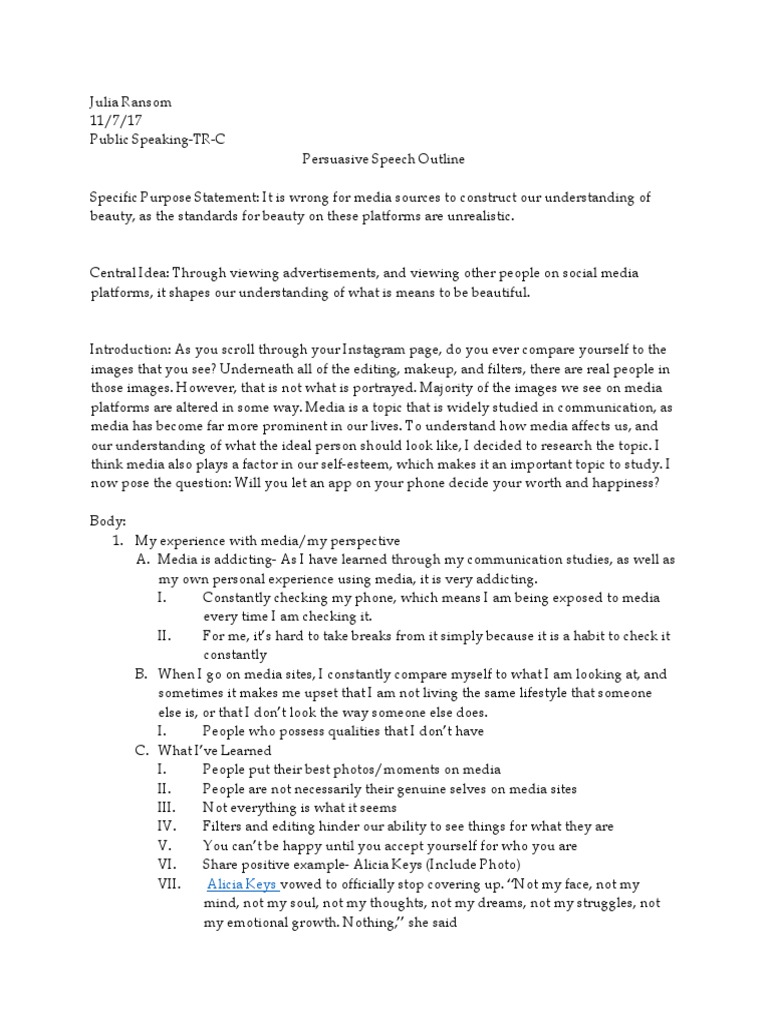 Julia Ransom
11/7/17
Public Speaking-TR-C

Persuasive Speech Outline

Specific Purpose Statement: It is wrong for media sources to construct our understanding of beauty, as the standards for beauty on these platforms are unrealistic.

Central Idea: Through viewing advertisements, and viewing other people on social media platforms, it shapes our understanding of what is means to be beautiful.

Introduction: As you scroll through your Instagram page, do you ever compare yourself to the images that you see? Underneath all of the editing, makeup, and filters, there are real people in those images. However, that is not what is portrayed. Majority of the images we see on media platforms are altered in some way. Media is a topic that is widely studied in communication, as media has become far more prominent in our lives. To understand how media affects us, and our understanding of what the ideal person should look like, I decided to research the topic. I think media also plays a factor in our self-esteem, which makes it an important topic to study. I now pose the question: Will you let an app on your phone decide your worth and happiness?

Body:
1. My experience with media/my perspective
A. Media is addicting- As I have learned through my communication studies, as well as my own personal experience using media, it is very addicting.
I. Constantly checking my phone, which means I am being exposed to media every time I am checking it.
II. For me, it's hard to take breaks from it simply because it is a habit to check it constantly
B. When I go on media sites, I constantly compare myself to what I am looking at, and sometimes it makes me upset that I am not living the same lifestyle that someone else is, or that I don't look the way someone else does.
I. People who possess qualities that I don't have
C. What I've Learned
I. People put their best photos/moments on media
II. People are not necessarily their genuine selves on media sites
III. Not everything is what it seems
IV. Filters and editing hinder our ability to see things for what they are
V. You can't be happy until you accept yourself for who you are
VI. Share positive example- Alicia Keys (Include Photo)
VII. Alicia Keys vowed to officially stop covering up. "Not my face, not my mind, not my soul, not my thoughts, not my dreams, not my struggles, not my emotional growth. Nothing," she said